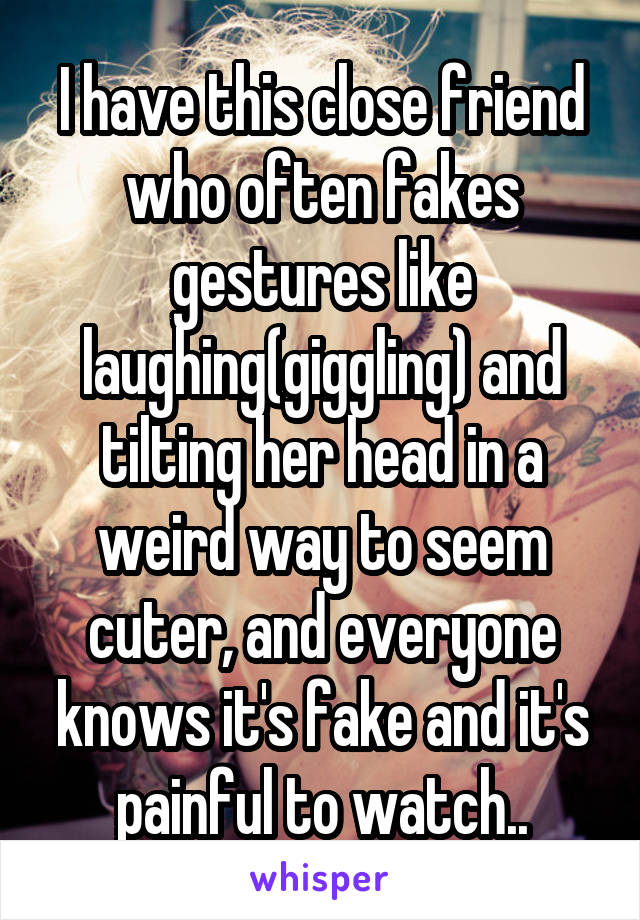 I have this close friend who often fakes gestures like laughing(giggling) and tilting her head in a weird way to seem cuter, and everyone knows it's fake and it's painful to watch..

whisper